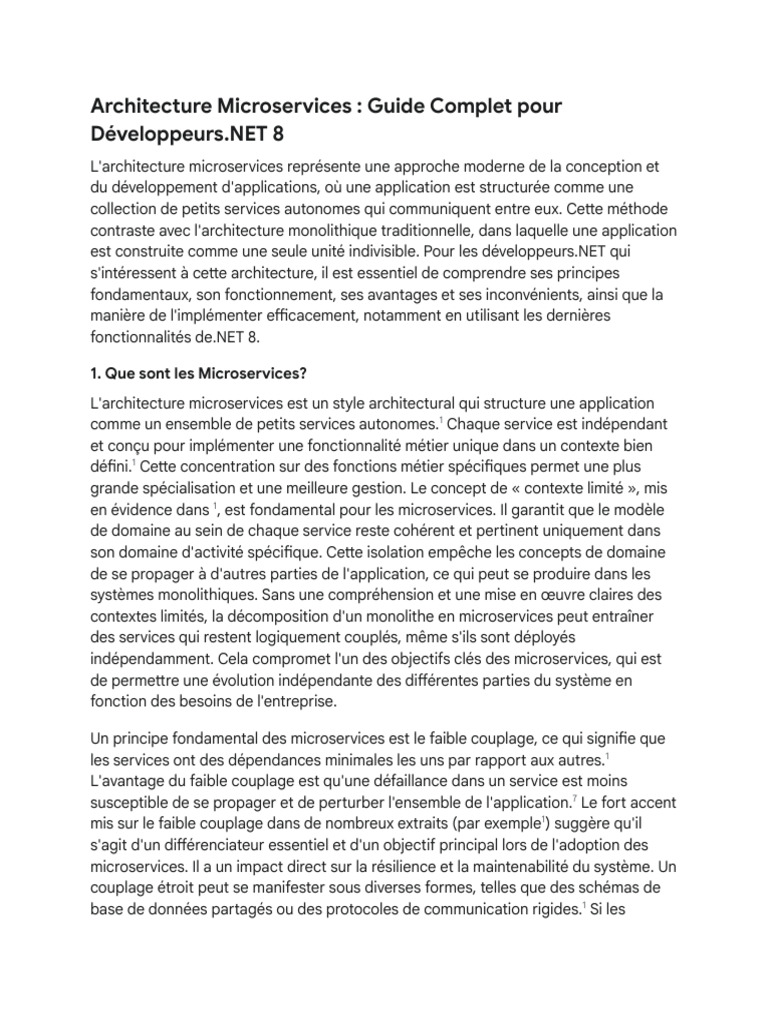 Architecture Microservices : Guide Complet pour Développeurs.NET 8

L'architecture microservices représente une approche moderne de la conception et du développement d'applications, où une application est structurée comme une collection de petits services autonomes qui communiquent entre eux. Cette méthode contraste avec l'architecture monolithique traditionnelle, dans laquelle une application est construite comme une seule unité indivisible. Pour les développeurs.NET qui s'intéressent à cette architecture, il est essentiel de comprendre ses principes fondamentaux, son fonctionnement, ses avantages et ses inconvénients, ainsi que la manière de l'implémenter efficacement, notamment en utilisant les dernières fonctionnalités de.NET 8.

1. Que sont les Microservices?

L'architecture microservices est un style architectural qui structure une application comme un ensemble de petits services autonomes.$^1$ Chaque service est indépendant et conçu pour implémenter une fonctionnalité métier unique dans un contexte bien défini.$^1$ Cette concentration sur des fonctions métier spécifiques permet une plus grande spécialisation et une meilleure gestion. Le concept de « contexte limité », mis en évidence dans $^1$, est fondamental pour les microservices. Il garantit que le modèle de domaine au sein de chaque service reste cohérent et pertinent uniquement dans son domaine d'activité spécifique. Cette isolation empêche les concepts de domaine de se propager à d'autres parties de l'application, ce qui peut se produire dans les systèmes monolithiques. Sans une compréhension et une mise en œuvre claires des contextes limités, la décomposition d'un monolithe en microservices peut entraîner des services qui restent logiquement couplés, même s'ils sont déployés indépendamment. Cela compromet l'un des objectifs clés des microservices, qui est de permettre une évolution indépendante des différentes parties du système en fonction des besoins de l'entreprise.

Un principe fondamental des microservices est le faible couplage, ce qui signifie que les services ont des dépendances minimales les uns par rapport aux autres.$^1$ L'avantage du faible couplage est qu'une défaillance dans un service est moins susceptible de se propager et de perturber l'ensemble de l'application.$^7$ Le fort accent mis sur le faible couplage dans de nombreux extraits (par exemple$^1$) suggère qu'il s'agit d'un différenciateur essentiel et d'un objectif principal lors de l'adoption des microservices. Il a un impact direct sur la résilience et la maintenabilité du système. Un couplage étroit peut se manifester sous diverses formes, telles que des schémas de base de données partagés ou des protocoles de communication rigides.$^1$ Si les